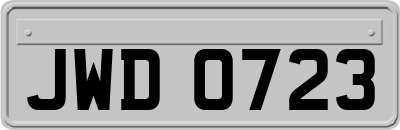 JWD 0723